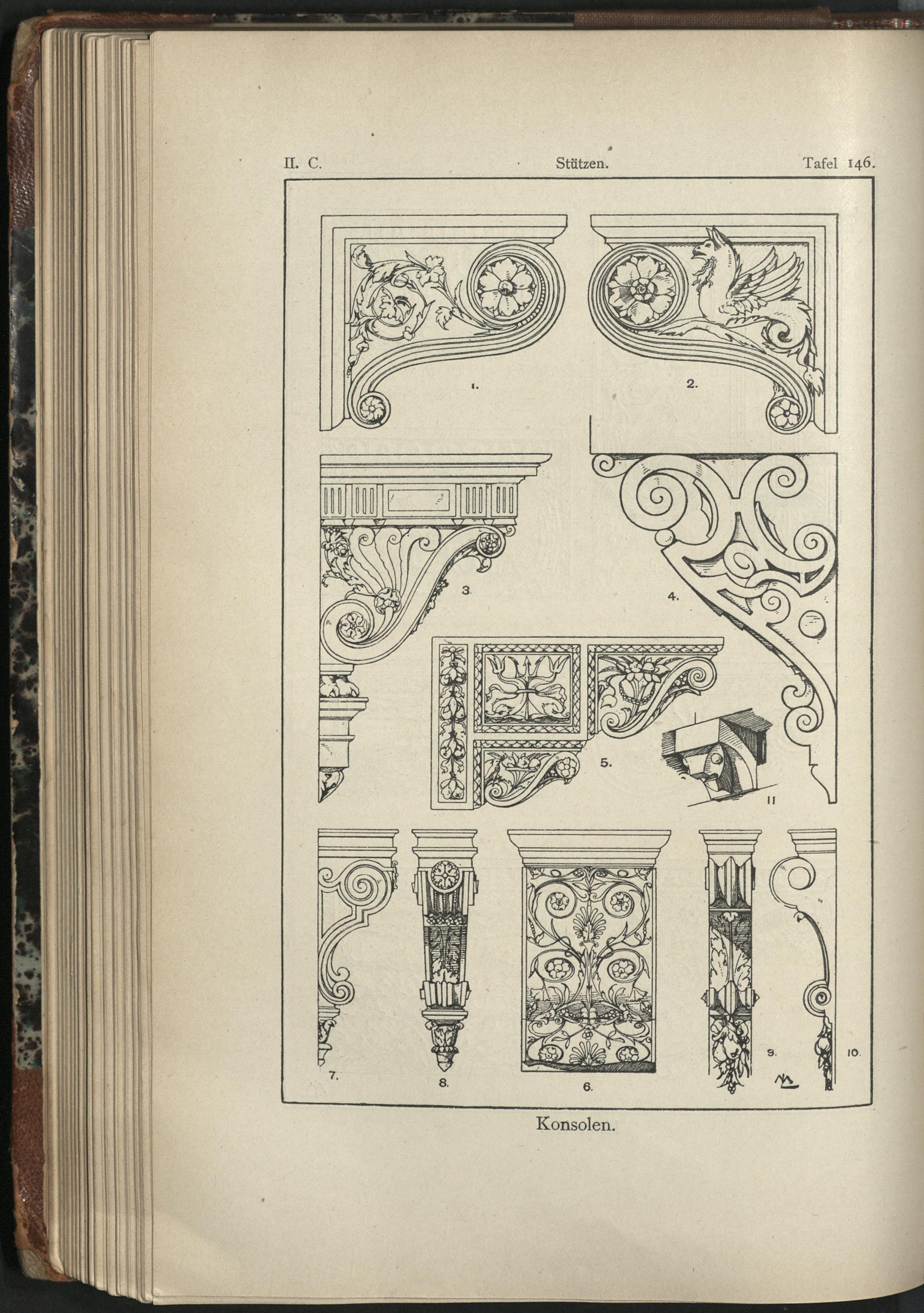 II. C. Stützen. Tafel 146.

1.

2.

3.

4.

5.

11

7.

8.

6.

9.

10.

Konsolen.